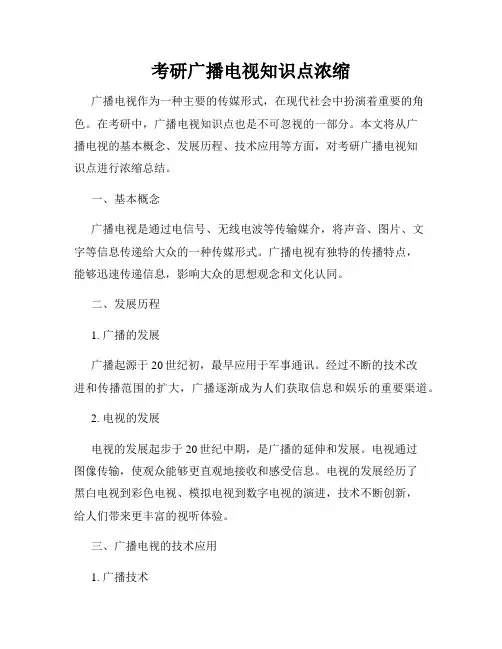 考研广播电视知识点浓缩

广播电视作为一种主要的传媒形式，在现代社会中扮演着重要的角色。在考研中，广播电视知识点也是不可忽视的一部分。本文将从广播电视的基本概念、发展历程、技术应用等方面，对考研广播电视知识点进行浓缩总结。

一、基本概念

广播电视是通过电信号、无线电波等传输媒介，将声音、图片、文字等信息传递给大众的一种传媒形式。广播电视有独特的传播特点，能够迅速传递信息，影响大众的思想观念和文化认同。

二、发展历程

1. 广播的发展

广播起源于20世纪初，最早应用于军事通讯。经过不断的技术改进和传播范围的扩大，广播逐渐成为人们获取信息和娱乐的重要渠道。

2. 电视的发展

电视的发展起步于20世纪中期，是广播的延伸和发展。电视通过图像传输，使观众能够更直观地接收和感受信息。电视的发展经历了黑白电视到彩色电视、模拟电视到数字电视的演进，技术不断创新，给人们带来更丰富的视听体验。

三、广播电视的技术应用

1. 广播技术